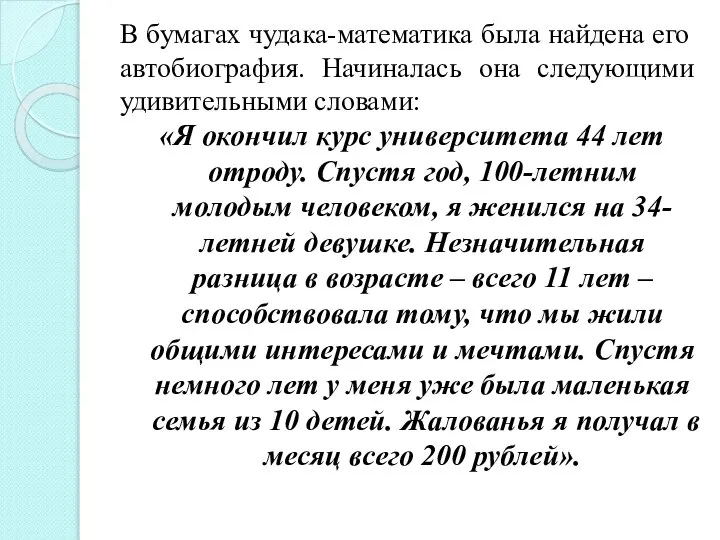 В бумагах чудака-математика была найдена его автобиография. Начиналась она следующими удивительными словами:

«Я окончил курс университета 44 лет отроду. Спустя год, 100-летним молодым человеком, я женился на 34-летней девушке. Незначительная разница в возрасте – всего 11 лет – способствовала тому, что мы жили общими интересами и мечтами. Спустя немного лет у меня уже была маленькая семья из 10 детей. Жалованья я получал в месяц всего 200 рублей».